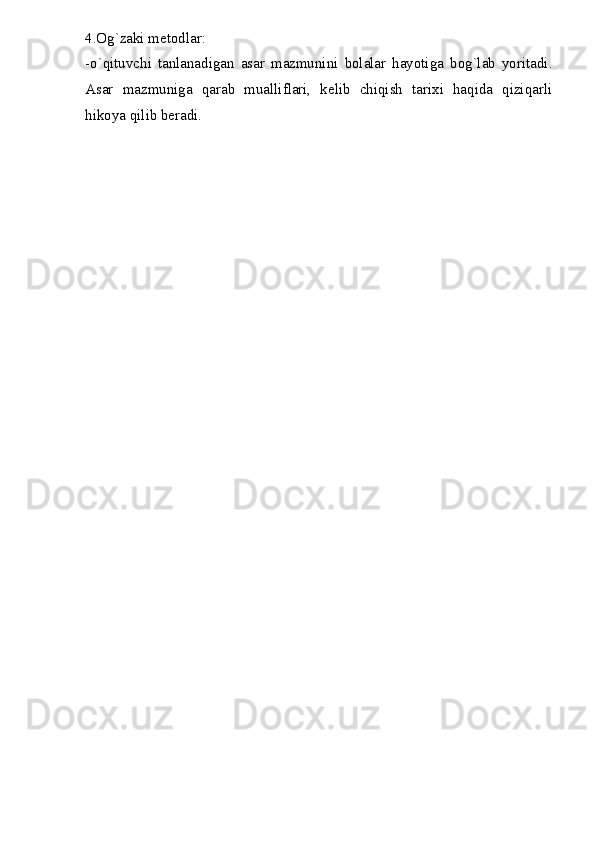 4.Og`zaki metodlar:
-o`qituvchi tanlanadigan asar mazmunini bolalar hayotiga bog`lab yoritadi. Asar mazmuniga qarab mualliflari, kelib chiqish tarixi haqida qiziqarli hikoya qilib beradi.

Docx.uz Docx.uz Docx.uz
Docx.uz Docx.uz Docx.uz
Docx.uz Docx.uz Docx.uz
Docx.uz Docx.uz Docx.uz